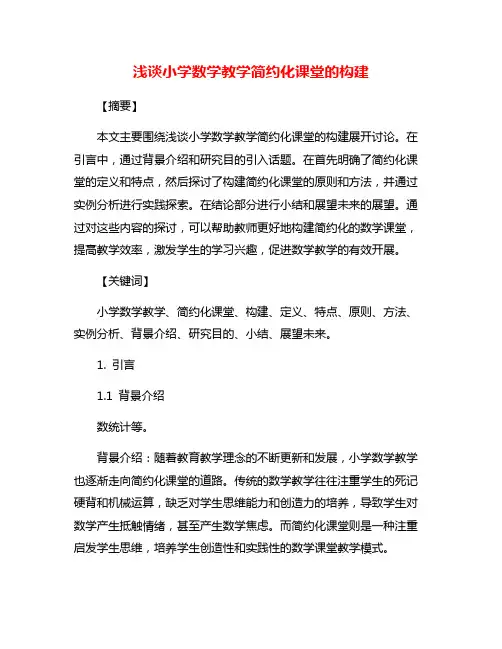 浅谈小学数学教学简约化课堂的构建

【摘要】

本文主要围绕浅谈小学数学教学简约化课堂的构建展开讨论。在引言中，通过背景介绍和研究目的引入话题。在首先明确了简约化课堂的定义和特点，然后探讨了构建简约化课堂的原则和方法，并通过实例分析进行实践探索。在结论部分进行小结和展望未来的展望。通过对这些内容的探讨，可以帮助教师更好地构建简约化的数学课堂，提高教学效率，激发学生的学习兴趣，促进数学教学的有效开展。

【关键词】

小学数学教学、简约化课堂、构建、定义、特点、原则、方法、实例分析、背景介绍、研究目的、小结、展望未来。

1. 引言

1.1 背景介绍

数统计等。

背景介绍：随着教育教学理念的不断更新和发展，小学数学教学也逐渐走向简约化课堂的道路。传统的数学教学往往注重学生的死记硬背和机械运算，缺乏对学生思维能力和创造力的培养，导致学生对数学产生抵触情绪，甚至产生数学焦虑。而简约化课堂则是一种注重启发学生思维，培养学生创造性和实践性的数学课堂教学模式。